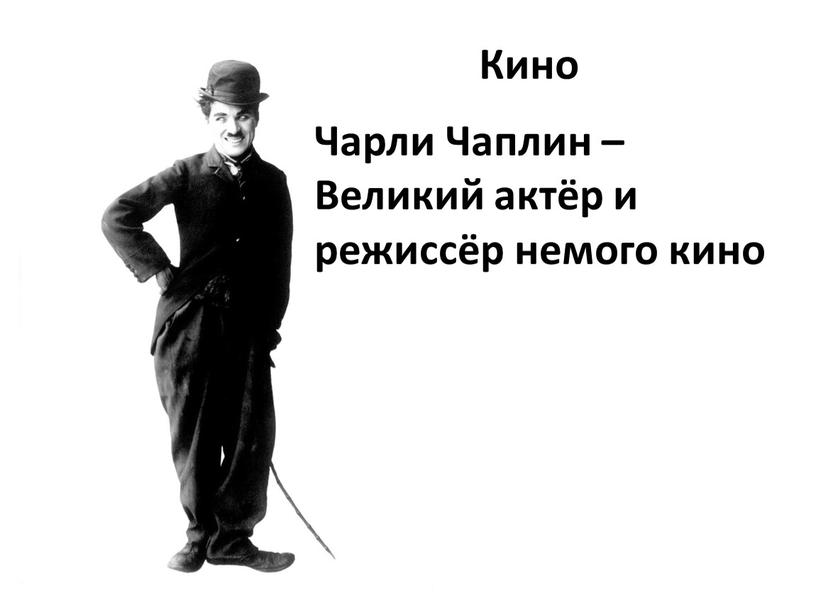 Кино

Чарли Чаплин – Великий актёр и режиссёр немого кино